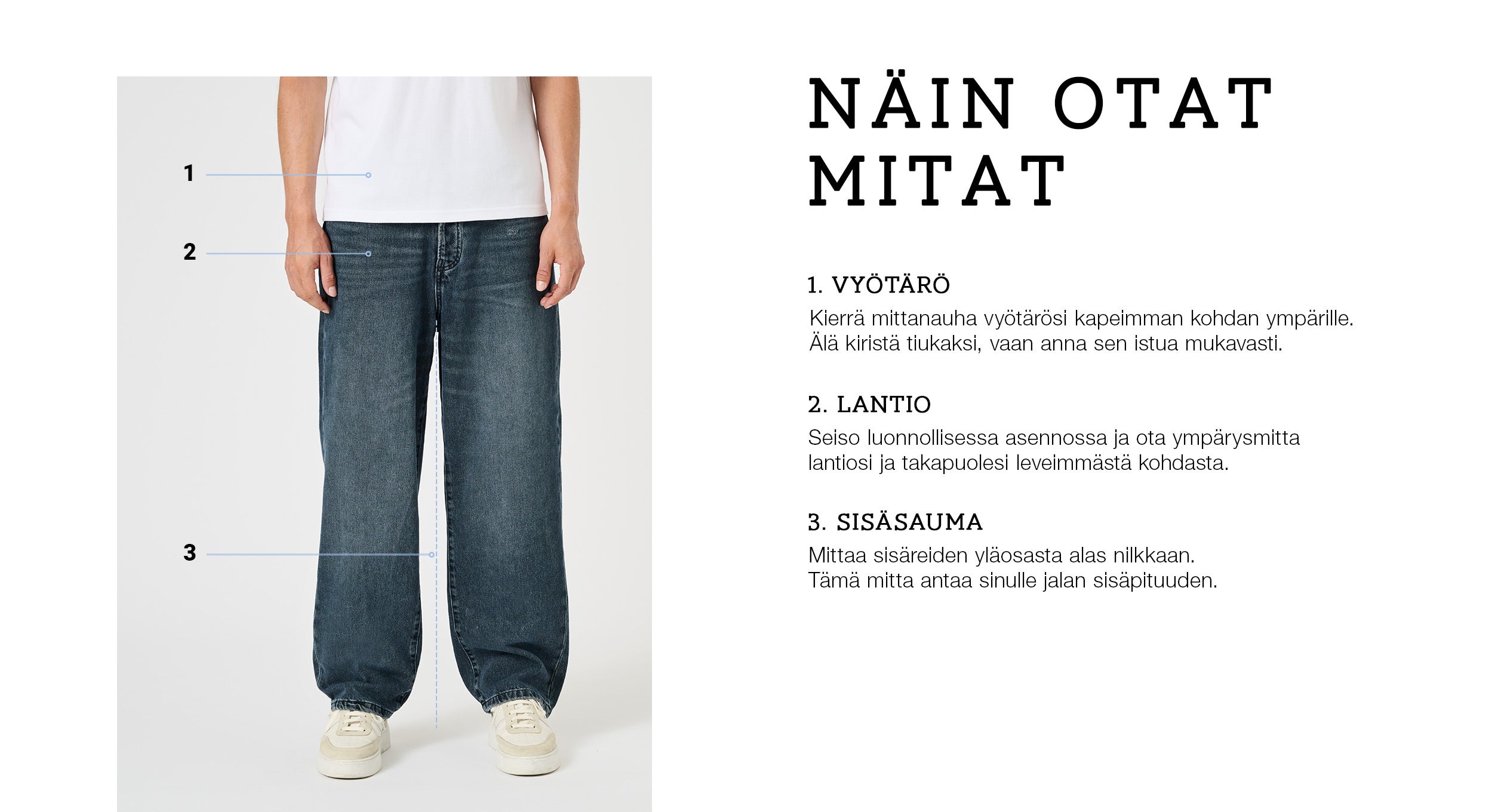 1

2

3

NÄIN OTAT MITAT

1. VYÖTÄRÖ
Kierrä mittanauha vyötärösi kapeimman kohdan ympärille. Älä kiristä tiukaksi, vaan anna sen istua mukavasti.

2. LANTIO
Seiso luonnollisessa asennossa ja ota ympärysmitta lantiosi ja takapuolesi leveimmästä kohdasta.

3. SISÄSAUMA
Mittaa sisäreiden yläosasta alas nilkkaan. Tämä mitta antaa sinulle jalan sisäpituuden.